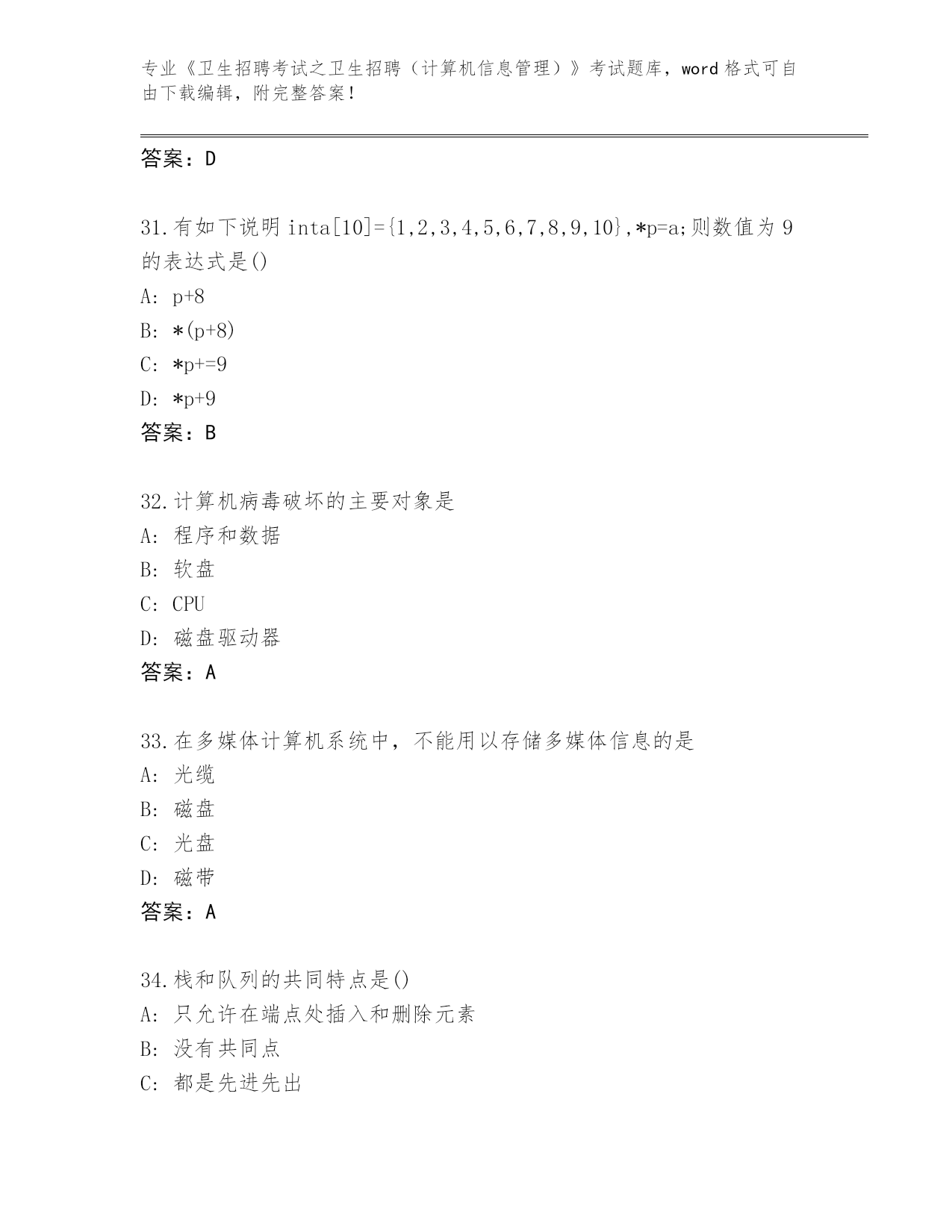 专业《卫生招聘考试之卫生招聘（计算机信息管理）》考试题库，word 格式可自由下载编辑，附完整答案！

答案：D

31.有如下说明 inta[10]={1,2,3,4,5,6,7,8,9,10},*p=a;则数值为 9 的表达式是()
A: p+8
B: *(p+8)
C: *p+=9
D: *p+9
答案：B

32.计算机病毒破坏的主要对象是
A: 程序和数据
B: 软盘
C: CPU
D: 磁盘驱动器
答案：A

33.在多媒体计算机系统中，不能用以存储多媒体信息的是
A: 光缆
B: 磁盘
C: 光盘
D: 磁带
答案：A

34.栈和队列的共同特点是()
A: 只允许在端点处插入和删除元素
B: 没有共同点
C: 都是先进先出